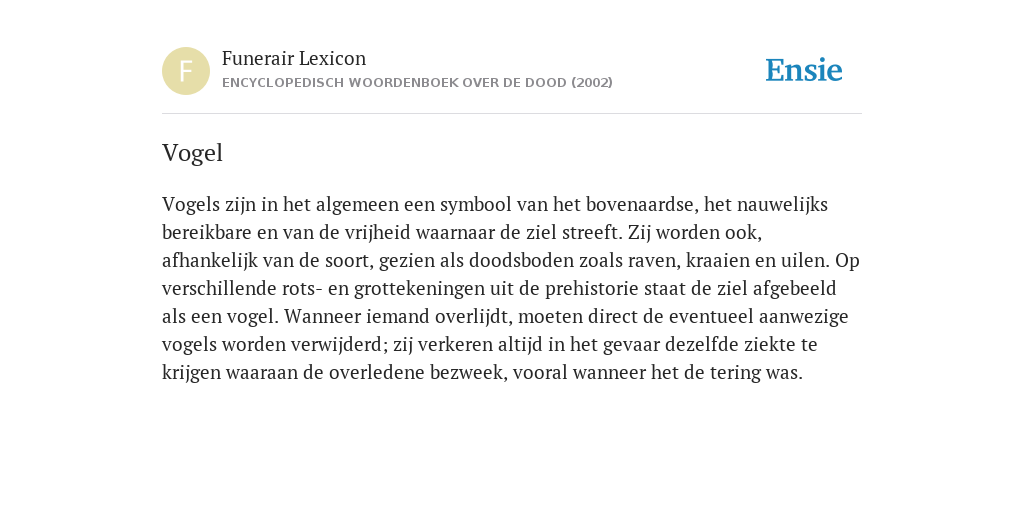 F

Funerair Lexicon
ENCYCLOPEDISCH WOORDENBOEK OVER DE DOOD (2002)

Ensie

Vogel

Vogels zijn in het algemeen een symbool van het bovenaardse, het nauwelijks bereikbare en van de vrijheid waarnaar de ziel streeft. Zij worden ook, afhankelijk van de soort, gezien als doodsboden zoals raven, kraaien en uilen. Op verschillende rots- en grottekeningen uit de prehistorie staat de ziel afgebeeld als een vogel. Wanneer iemand overlijdt, moeten direct de eventueel aanwezige vogels worden verwijderd; zij verkeren altijd in het gevaar dezelfde ziekte te krijgen waaraan de overledene bezweek, vooral wanneer het de tering was.